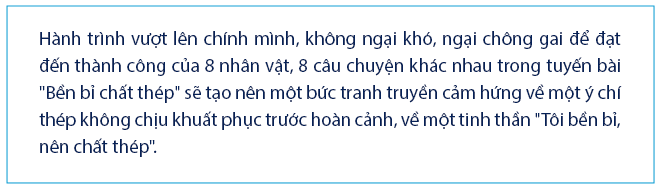 Hành trình vượt lên chính mình, không ngại khó, ngại chông gai để đạt đến thành công của 8 nhân vật, 8 câu chuyện khác nhau trong tuyến bài "Bền bỉ chất thép" sẽ tạo nên một bức tranh truyền cảm hứng về một ý chí thép không chịu khuất phục trước hoàn cảnh, về một tinh thần "Tôi bền bỉ, nên chất thép".